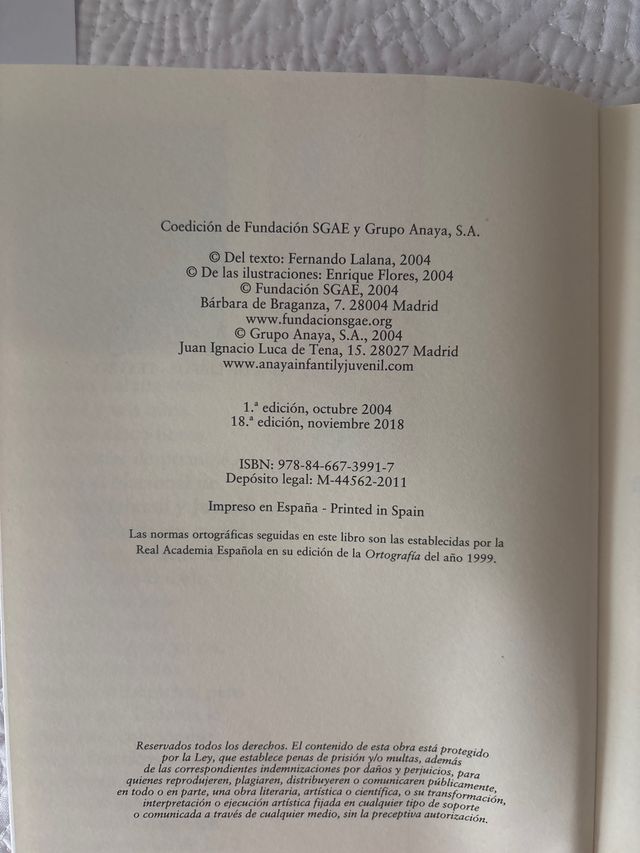 Coedición de Fundación SGAE y Grupo Anaya, S.A.

© Del texto: Fernando Lalana, 2004
© De las ilustraciones: Enrique Flores, 2004
© Fundación SGAE, 2004
Bárbara de Braganza, 7. 28004 Madrid
www.fundacionsgae.org
© Grupo Anaya, S.A., 2004
Juan Ignacio Luca de Tena, 15. 28027 Madrid
www.anayainfantilyjuvenil.com

1.ª edición, octubre 2004
18.ª edición, noviembre 2018

ISBN: 978-84-667-3991-7
Depósito legal: M-44562-2011

Impreso en España - Printed in Spain

Las normas ortográficas seguidas en este libro son las establecidas por la Real Academia Española en su edición de la Ortografía del año 1999.

Reservados todos los derechos. El contenido de esta obra está protegido por la Ley, que establece penas de prisión y/o multas, además de las correspondientes indemnizaciones por daños y perjuicios, para quienes reprodujeren, plagiaren, distribuyeren o comunicaren públicamente, en todo o en parte, una obra literaria, artística o científica, o su transformación, interpretación o ejecución artística fijada en cualquier tipo de soporte o comunicada a través de cualquier medio, sin la preceptiva autorización.